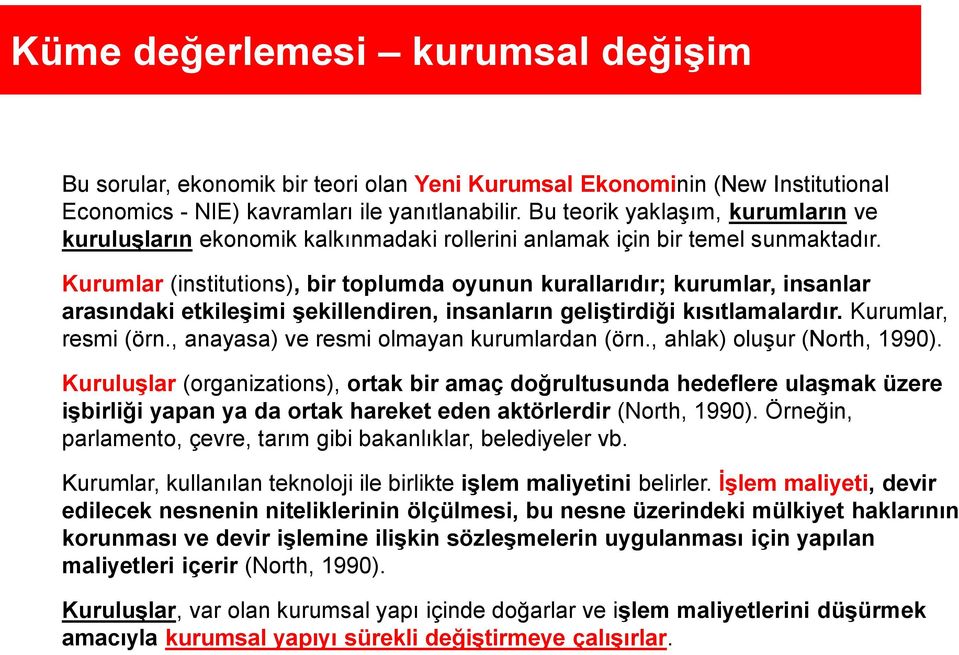 Küme değerlemesi – kurumsal değişim

Bu sorular, ekonomik bir teori olan Yeni Kurumsal Ekonominin (New Institutional Economics - NIE) kavramları ile yanıtlanabilir. Bu teorik yaklaşım, kurumların ve kuruluşların ekonomik kalkınmadaki rollerini anlamak için bir temel sunmaktadır.

Kurumlar (institutions), bir toplumda oyunun kurallarıdır; kurumlar, insanlar arasındaki etkileşimi şekillendiren, insanların geliştirdiği kısıtlamalardır. Kurumlar, resmi (örn., anayasa) ve resmi olmayan kurumlardan (örn., ahlak) oluşur (North, 1990).

Kuruluşlar (organizations), ortak bir amaç doğrultusunda hedeflere ulaşmak üzere işbirliği yapan ya da ortak hareket eden aktörlerdir (North, 1990). Örneğin, parlamento, çevre, tarım gibi bakanlıklar, belediyeler vb.

Kurumlar, kullanılan teknoloji ile birlikte işlem maliyetini belirler. İşlem maliyeti, devir edilecek nesnenin niteliklerinin ölçülmesi, bu nesne üzerindeki mülkiyet haklarının korunması ve devir işlemine ilişkin sözleşmelerin uygulanması için yapılan maliyetleri içerir (North, 1990).

Kuruluşlar, var olan kurumsal yapı içinde doğarlar ve işlem maliyetlerini düşürmek amacıyla kurumsal yapıyı sürekli değiştirmeye çalışırlar.